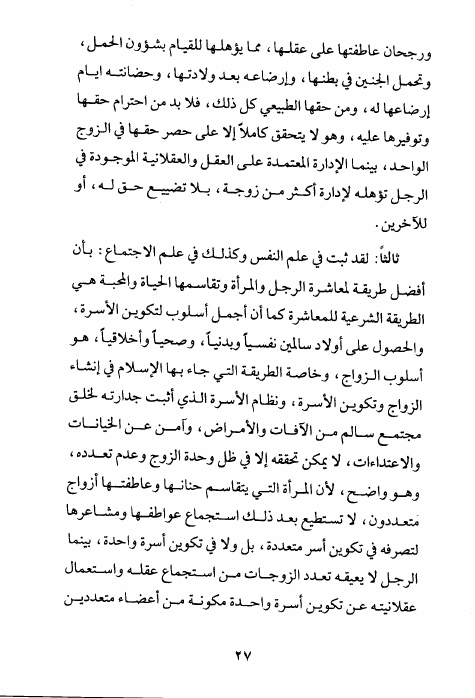 ورجحان عاطفتها على عقلها، مما يؤهلها للقيام بشؤون الحمل، وتحمل الجنين في بطنها، وإرضاعه بعد ولادتها، وحضانته ايام إرضاعها له، ومن حقها الطبيعي كل ذلك، فلا بد من احترام حقها وتوفيرها عليه، وهو لا يتحقق كاملاً إلا على حصر حقها في الزوج الواحد، بينما الإدارة المعتمدة على العقل والعقلانية الموجودة في الرجل تؤهله لإدارة أكثر من زوجة، بلا تضييع حق له، أو للآخرين.

ثالثاً: لقد ثبت في علم النفس وكذلك في علم الاجتماع: بأن أفضل طريقة لمعاشرة الرجل والمرأة وتقاسمها الحياة والمحبة هي الطريقة الشرعية للمعاشرة كما أن أجمل أسلوب لتكوين الأسرة، والحصول على أولاد سالمين نفسياً وبدنياً، وصحياً وأخلاقياً، هو أسلوب الزواج، وخاصة الطريقة التي جاء بها الإسلام في إنشاء الزواج وتكوين الأسرة، ونظام الأسرة الذي أثبت جدارته لخلق مجتمع سالم من الآفات والأمراض، وآمن عن الخيانات والاعتداءات، لا يمكن تحققه إلا في ظل وحدة الزوج وعدم تعدده، وهو واضح، لأن المرأة التي يتقاسم حنانها وعاطفتها أزواج متعددون، لا تستطيع بعد ذلك استجماع عواطفها ومشاعرها لتصرفه في تكوين أسر متعددة، بل ولا في تكوين أسرة واحدة، بينما الرجل لا يعيقه تعدد الزوجات من استجماع عقله واستعمال عقلانيته عن تكوين أسرة واحدة مكونة من أعضاء متعددين

٢٧